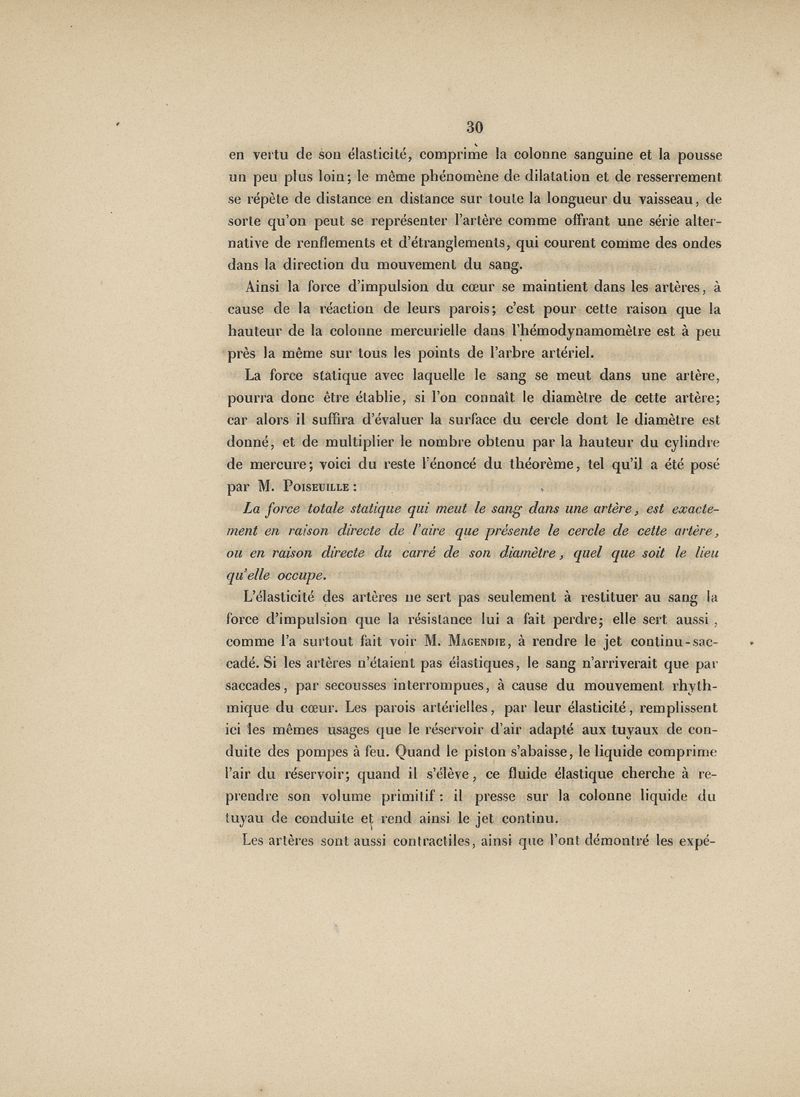 30

en vertu de son élasticité, comprime la colonne sanguine et la pousse un peu plus loin; le même phénomène de dilatation et de resserrement se répète de distance en distance sur toute la longueur du vaisseau, de sorte qu'on peut se représenter l'artère comme offrant une série alternative de renflements et d'étranglements, qui courent comme des ondes dans la direction du mouvement du sang.

Ainsi la force d'impulsion du cœur se maintient dans les artères, à cause de la réaction de leurs parois; c'est pour cette raison que la hauteur de la colonne mercurielle dans l'hémodynamomètre est à peu près la même sur tous les points de l'arbre artériel.

La force statique avec laquelle le sang se meut dans une artère, pourra donc être établie, si l'on connaît le diamètre de cette artère; car alors il suffira d'évaluer la surface du cercle dont le diamètre est donné, et de multiplier le nombre obtenu par la hauteur du cylindre de mercure; voici du reste l'énoncé du théorème, tel qu'il a été posé par M. Poiseuille :

La force totale statique qui meut le sang dans une artère, est exactement en raison directe de l'aire que présente le cercle de cette artère, ou en raison directe du carré de son diamètre, quel que soit le lieu qu'elle occupe.

L'élasticité des artères ne sert pas seulement à restituer au sang la force d'impulsion que la résistance lui a fait perdre; elle sert aussi, comme l'a surtout fait voir M. Magendie, à rendre le jet continu-saccadé. Si les artères n'étaient pas élastiques, le sang n'arriverait que par saccades, par secousses interrompues, à cause du mouvement rhythmique du cœur. Les parois artérielles, par leur élasticité, remplissent ici les mêmes usages que le réservoir d'air adapté aux tuyaux de conduite des pompes à feu. Quand le piston s'abaisse, le liquide comprime l'air du réservoir; quand il s'élève, ce fluide élastique cherche à reprendre son volume primitif : il presse sur la colonne liquide du tuyau de conduite et rend ainsi le jet continu.

Les artères sont aussi contractiles, ainsi que l'ont démontré les expé-